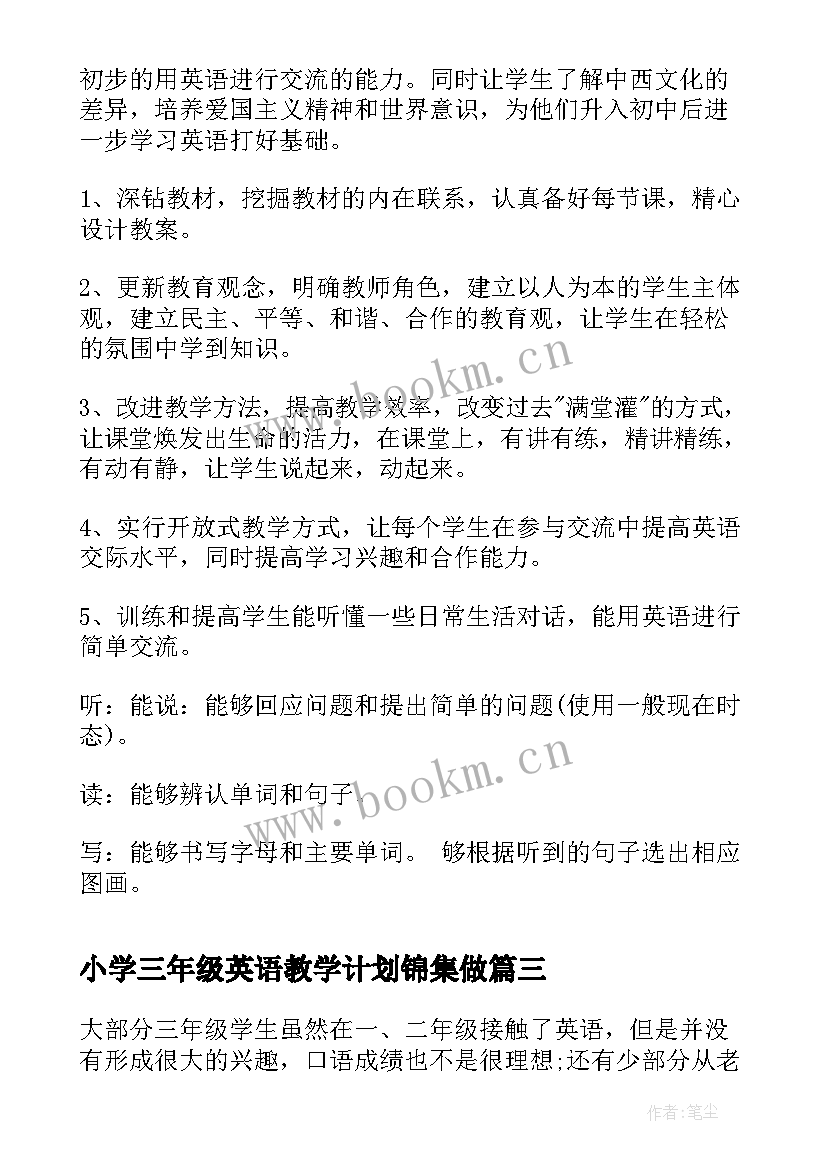 初步的用英语进行交流的能力。同时让学生了解中西文化的差异，培养爱国主义精神和世界意识，为他们升入初中后进一步学习英语打好基础。

1、深钻教材，挖掘教材的内在联系，认真备好每节课，精心设计教案。

2、更新教育观念，明确教师角色，建立以人为本的学生主体观，建立民主、平等、和谐、合作的教育观，让学生在轻松的氛围中学到知识。

3、改进教学方法，提高教学效率，改变过去"满堂灌"的方式，让课堂焕发出生命的活力，在课堂上，有讲有练，精讲精练，有动有静，让学生说起来，动起来。

4、实行开放式教学方式，让每个学生在参与交流中提高英语交际水平，同时提高学习兴趣和合作能力。

5、训练和提高学生能听懂一些日常生活对话，能用英语进行简单交流。

听：能说：能够回应问题和提出简单的问题(使用一般现在时态)。

读：能够辨认单词和句子。

写：能够书写字母和主要单词。 够根据听到的句子选出相应图画。

小学三年级英语教学计划锦集做篇三

大部分三年级学生虽然在一、二年级接触了英语，但是并没有形成很大的兴趣，口语成绩也不是很理想;还有少部分从老

www.bookm.cn

www.bookm.cn

作者:笔尘